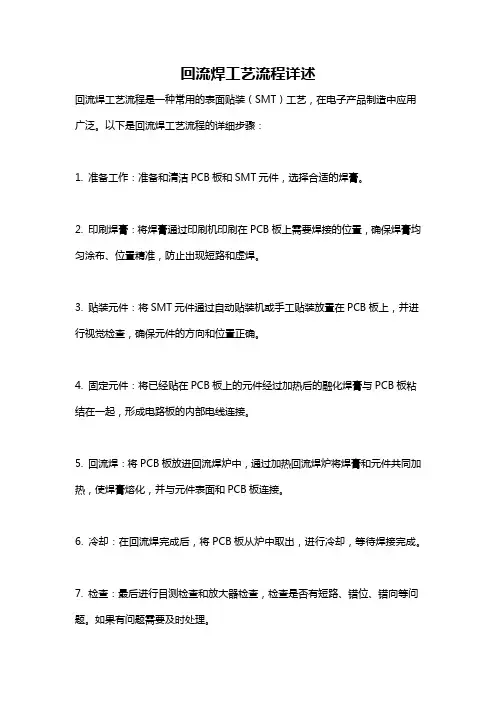 回流焊工艺流程详述

回流焊工艺流程是一种常用的表面贴装（SMT）工艺，在电子产品制造中应用广泛。以下是回流焊工艺流程的详细步骤：

1. 准备工作：准备和清洁 PCB 板和 SMT 元件，选择合适的焊膏。

2. 印刷焊膏：将焊膏通过印刷机印刷在 PCB 板上需要焊接的位置，确保焊膏均匀涂布、位置精准，防止出现短路和虚焊。

3. 贴装元件：将 SMT 元件通过自动贴装机或手工贴装放置在 PCB 板上，并进行视觉检查，确保元件的方向和位置正确。

4. 固定元件：将已经贴在 PCB 板上的元件经过加热后的融化焊膏与 PCB 板粘结在一起，形成电路板的内部电线连接。

5. 回流焊：将 PCB 板放进回流焊炉中，通过加热回流焊炉将焊膏和元件共同加热，使焊膏熔化，并与元件表面和 PCB 板连接。

6. 冷却：在回流焊完成后，将 PCB 板从炉中取出，进行冷却，等待焊接完成。

7. 检查：最后进行目测检查和放大器检查，检查是否有短路、错位、错向等问题。如果有问题需要及时处理。